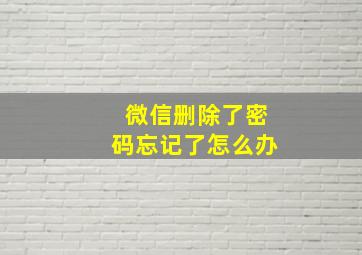 微信删除了密码忘记了怎么办